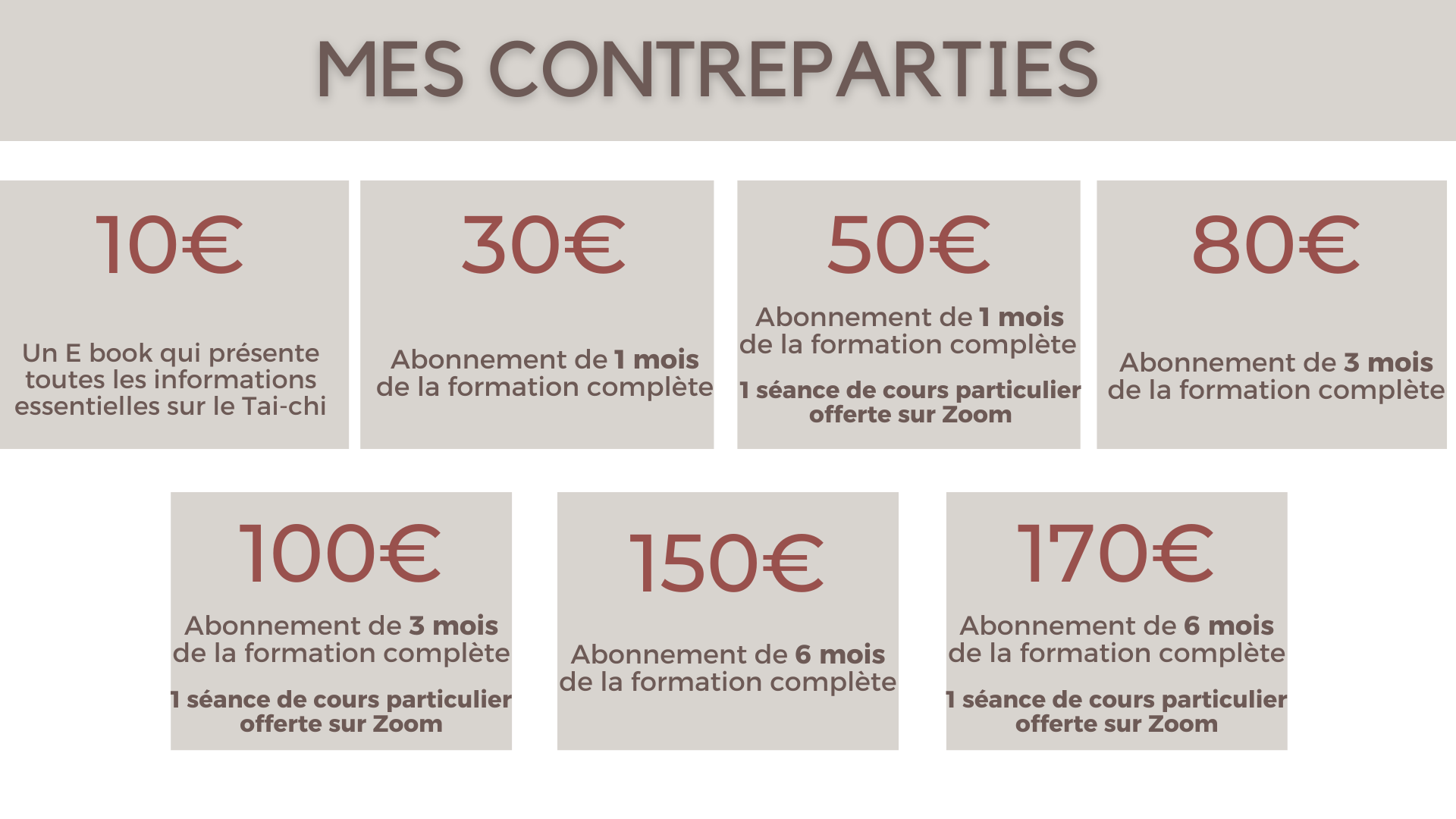 MES CONTREPARTIES

10€

Un E book qui présente toutes les informations essentielles sur le Tai-chi

30€

Abonnement de 1 mois de la formation complète

50€

Abonnement de 1 mois de la formation complète

1 séance de cours particulier offerte sur Zoom

80€

Abonnement de 3 mois de la formation complète

100€

Abonnement de 3 mois de la formation complète

1 séance de cours particulier offerte sur Zoom

150€

Abonnement de 6 mois de la formation complète

170€

Abonnement de 6 mois de la formation complète

1 séance de cours particulier offerte sur Zoom